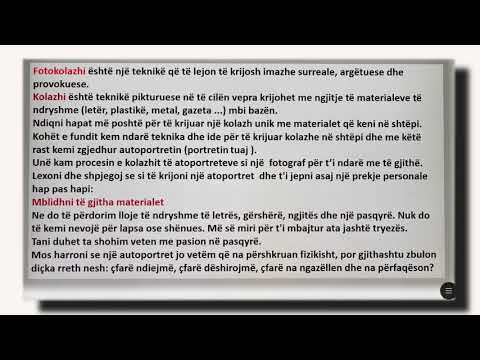 Fotokolazhi është një teknikë që të lejon të krijosh imazhe surreale, argëtuese dhe provokuese.
Kolazhi është teknikë pikturuese në të cilën vepra krijohet me ngjitje të materialeve të ndryshme (letër, plastikë, metal, gazeta ...) mbi bazën.
Ndiqni hapat më poshtë për të krijuar një kolazh unik me materialet që keni në shtëpi.
Kohët e fundit kem ndarë teknika dhe ide për të krijuar kolazhe në shtëpi dhe me këtë rast kemi zgjedhur autoportretin (portretin tuaj ).
Unë kam procesin e kolazhit të atoportreteve si një fotograf për t'i ndarë me të gjithë.
Lexoni dhe shpjegoj se si të krijoni një atoportret dhe t'i jepni asaj një prekje personale hap pas hapi:
Mblidhni të gjitha materialet
Ne do të përdorim lloje të ndryshme të letrës, gërshërë, ngjitës dhe një pasqyrë. Nuk do të kemi nevojë për lapsa ose shënues. Më së miri për t'i mbajtur ata jashtë tryezës.
Tani duhet ta shohim veten me pasion në pasqyrë.
Mos harroni se një autoportret jo vetëm që na përshkruan fizikisht, por gjithashtu zbulon diçka rreth nesh: çfarë ndiejmë, çfarë dëshirojmë, çfarë na ngazëllen dhe na përfaqëson?